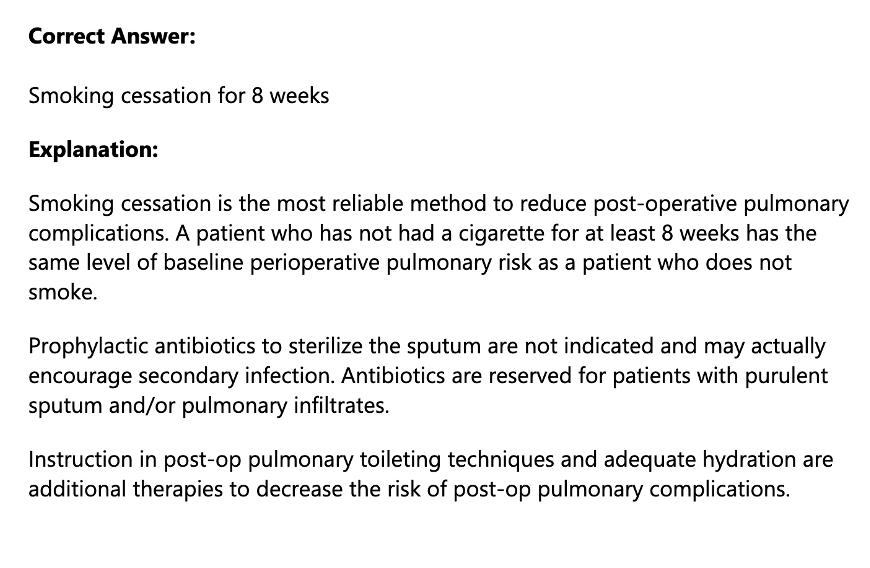 Correct Answer:

Smoking cessation for 8 weeks

Explanation:

Smoking cessation is the most reliable method to reduce post-operative pulmonary complications. A patient who has not had a cigarette for at least 8 weeks has the same level of baseline perioperative pulmonary risk as a patient who does not smoke.

Prophylactic antibiotics to sterilize the sputum are not indicated and may actually encourage secondary infection. Antibiotics are reserved for patients with purulent sputum and/or pulmonary infiltrates.

Instruction in post-op pulmonary toileting techniques and adequate hydration are additional therapies to decrease the risk of post-op pulmonary complications.